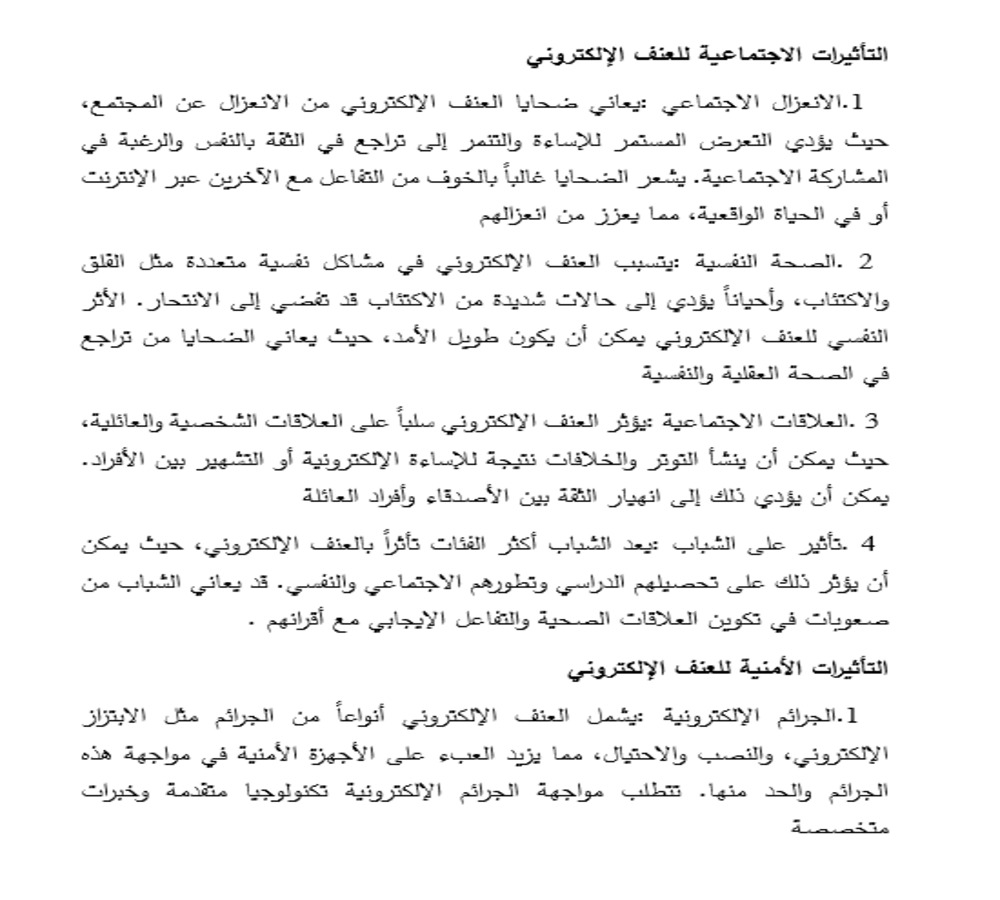 التأثيرات الاجتماعية للعنف الإلكتروني

1.الانعزال الاجتماعي :يعاني ضحايا العنف الإلكتروني من الانعزال عن المجتمع، حيث يؤدي التعرض المستمر للإساءة والتنمر إلى تراجع في الثقة بالنفس والرغبة في المشاركة الاجتماعية. يشعر الضحايا غالباً بالخوف من التفاعل مع الآخرين عبر الإنترنت أو في الحياة الواقعية، مما يعزز من انعزالهم

2 .الصحة النفسية :يتسبب العنف الإلكتروني في مشاكل نفسية متعددة مثل القلق والاكتئاب، وأحياناً يؤدي إلى حالات شديدة من الاكتئاب قد تفضي إلى الانتحار. الأثر النفسي للعنف الإلكتروني يمكن أن يكون طويل الأمد، حيث يعاني الضحايا من تراجع في الصحة العقلية والنفسية

3 .العلاقات الاجتماعية :يؤثر العنف الإلكتروني سلباً على العلاقات الشخصية والعائلية، حيث يمكن أن ينشأ التوتر والخلافات نتيجة للإساءة الإلكترونية أو التشهير بين الأفراد. يمكن أن يؤدي ذلك إلى انهيار الثقة بين الأصدقاء وأفراد العائلة

4 .تأثير على الشباب :يعد الشباب أكثر الفئات تأثراً بالعنف الإلكتروني، حيث يمكن أن يؤثر ذلك على تحصيلهم الدراسي وتطورهم الاجتماعي والنفسي. قد يعاني الشباب من صعوبات في تكوين العلاقات الصحية والتفاعل الإيجابي مع أقرانهم .

التأثيرات الأمنية للعنف الإلكتروني

1.الجرائم الإلكترونية :يشمل العنف الإلكتروني أنواعاً من الجرائم مثل الابتزاز الإلكتروني، والنصب والاحتيال، مما يزيد العبء على الأجهزة الأمنية في مواجهة هذه الجرائم والحد منها. تتطلب مواجهة الجرائم الإلكترونية تكنولوجيا متقدمة وخبرات متخصصة